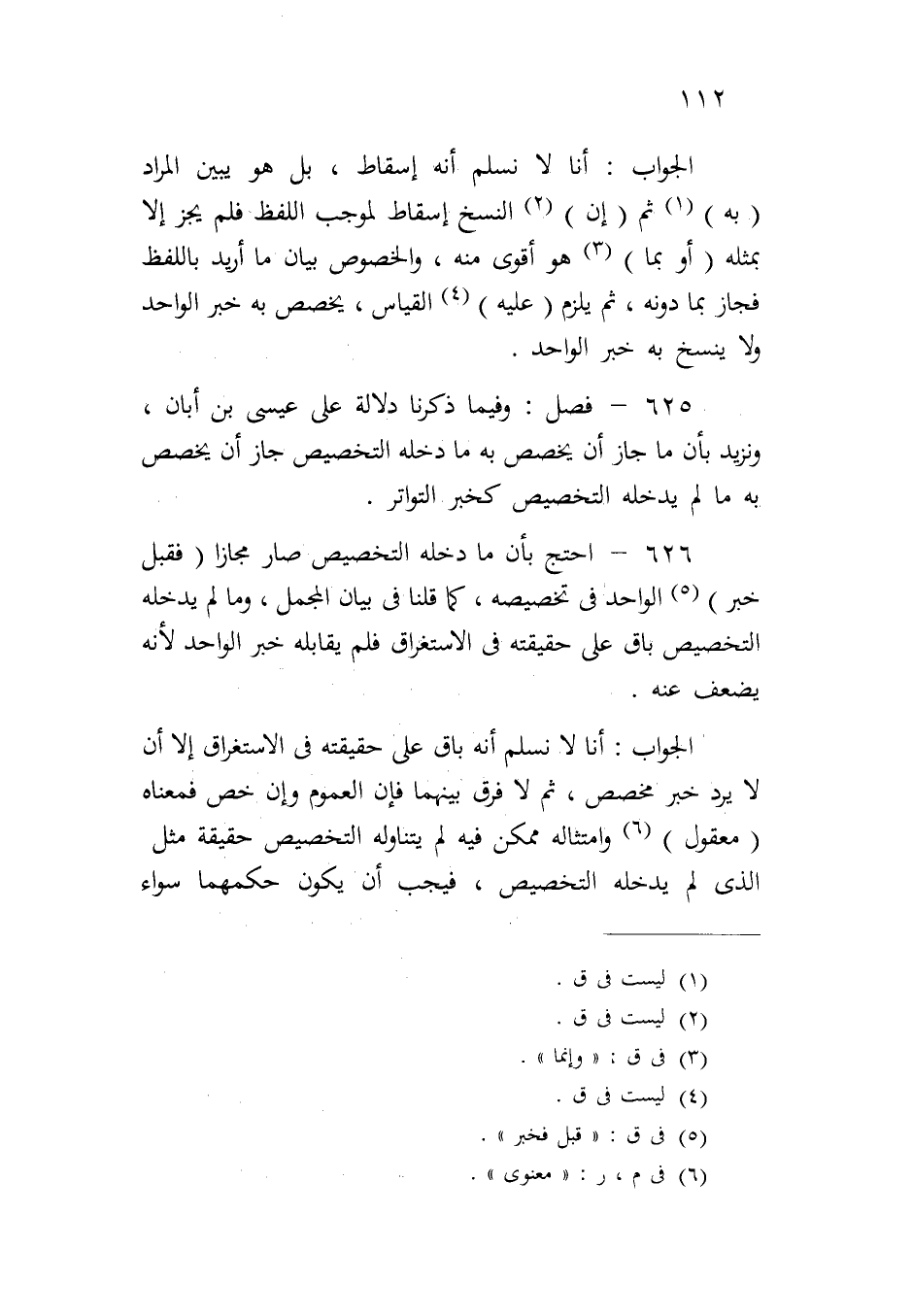 ١١٢

الجواب : أنا لا نسلم أنه إسقاط ، بل هو يبين المراد ( به ) (١) ثم ( إن ) (٢) النسخ إسقاط لموجب اللفظ فلم يجز إلا بمثله ( أو بما ) (٣) هو أقوى منه ، والخصوص بيان ما أريد باللفظ فجاز بما دونه ، ثم يلزم ( عليه ) (٤) القياس ، يخصص به خبر الواحد ولا ينسخ به خبر الواحد .

٦٢٥ – فصل : وفيما ذكرنا دلالة على عيسى بن أبان ، ونزيد بأن ما جاز أن يخصص به ما دخله التخصيص جاز أن يخصص به ما لم يدخله التخصيص كخبر التواتر .

٦٢٦ – احتج بأن ما دخله التخصيص صار مجازا ( فقبل خبر ) (٥) الواحد فى تخصيصه ، كما قلنا فى بيان المجمل ، وما لم يدخله التخصيص باق على حقيقته فى الاستغراق فلم يقابله خبر الواحد لأنه يضعف عنه .

الجواب : أنا لا نسلم أنه باق على حقيقته فى الاستغراق إلا أن لا يرد خبر مخصص ، ثم لا فرق بينهما فإن العموم وإن خص فمعناه ( معقول ) (٦) وامتثاله ممكن فيه لم يتناوله التخصيص حقيقة مثل الذى لم يدخله التخصيص ، فيجب أن يكون حكمهما سواء

(١) ليست فى ق .
(٢) ليست فى ق .
(٣) فى ق : « وإنما » .
(٤) ليست فى ق .
(٥) فى ق : « قبل فخبر » .
(٦) فى م ، ر : « معنوى » .